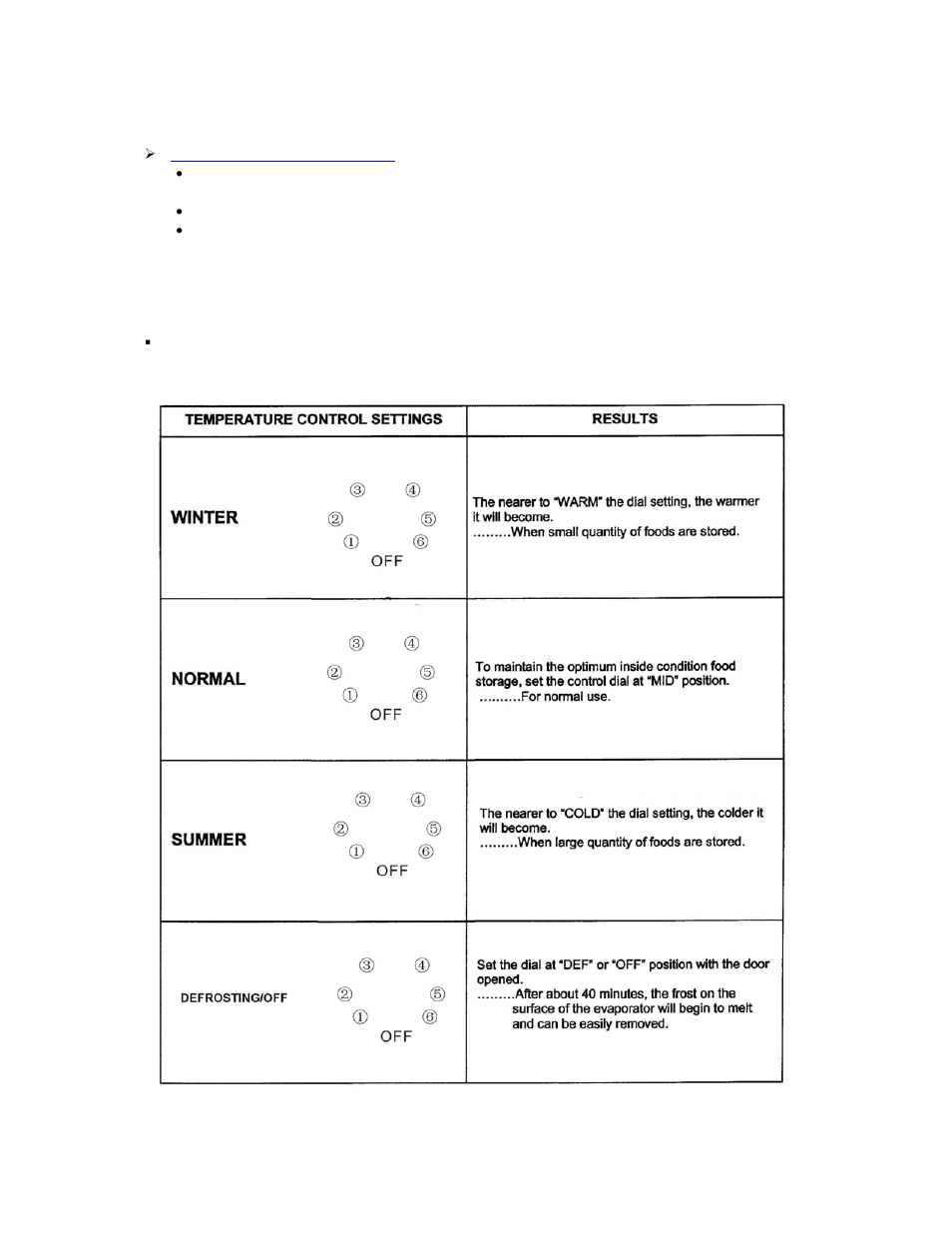 | TEMPERATURE CONTROL SETTINGS | RESULTS |
|---|---|
| WINTER ③ ④ ② ⑤ ① ⑥ OFF | The nearer to "WARM" the dial setting, the warmer it will become. .........When small quantity of foods are stored. |
| NORMAL ③ ④ ② ⑤ ① ⑥ OFF | To maintain the optimum inside condition food storage, set the control dial at "MID" position. ..........For normal use. |
| SUMMER ③ ④ ② ⑤ ① ⑥ OFF | The nearer to "COLD" the dial setting, the colder it will become. .........When large quantity of foods are stored. |
| DEFROSTING/OFF ③ ④ ② ⑤ ① ⑥ OFF | Set the dial at "DEF" or "OFF" position with the door opened. .........After about 40 minutes, the frost on the surface of the evaporator will begin to melt and can be easily removed. |